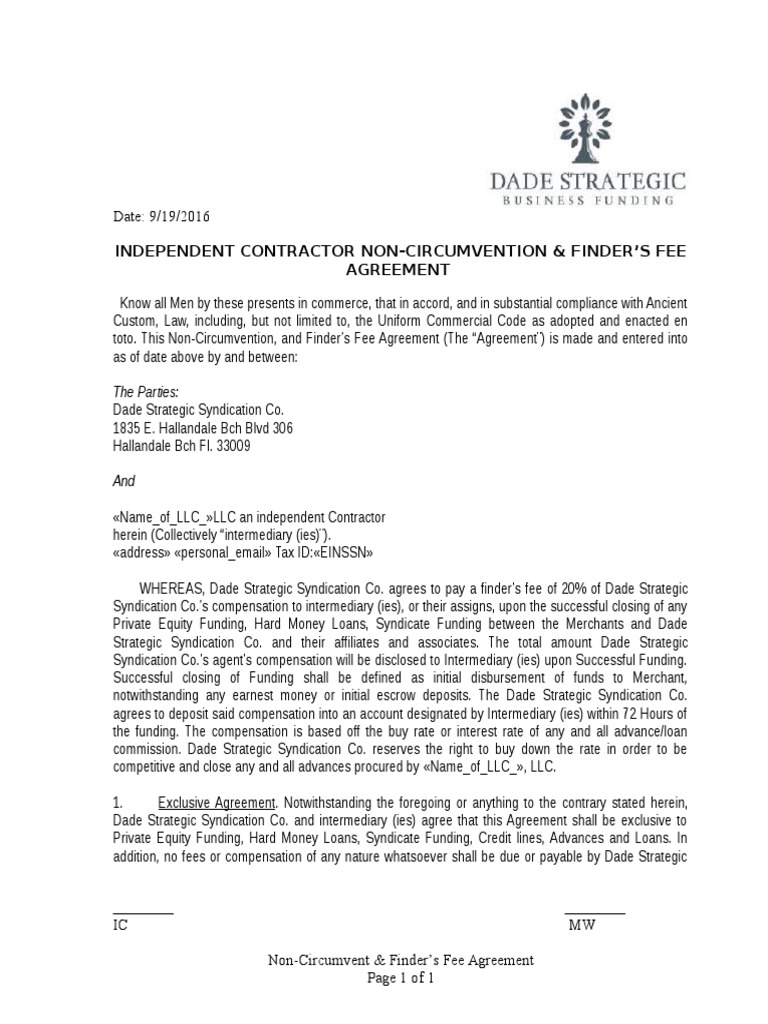 DADE STRATEGIC
BUSINESS FUNDING

Date: 9/19/2016

INDEPENDENT CONTRACTOR NON-CIRCUMVENTION & FINDER'S FEE AGREEMENT

Know all Men by these presents in commerce, that in accord, and in substantial compliance with Ancient Custom, Law, including, but not limited to, the Uniform Commercial Code as adopted and enacted en toto. This Non-Circumvention, and Finder's Fee Agreement (The "Agreement") is made and entered into as of date above by and between:

The Parties:
Dade Strategic Syndication Co.
1835 E. Hallandale Bch Blvd 306
Hallandale Bch Fl. 33009

And

«Name_of_LLC_»LLC an independent Contractor
herein (Collectively "intermediary (ies)").
«address» «personal_email» Tax ID:«EINSSN»

WHEREAS, Dade Strategic Syndication Co. agrees to pay a finder's fee of 20% of Dade Strategic Syndication Co.'s compensation to intermediary (ies), or their assigns, upon the successful closing of any Private Equity Funding, Hard Money Loans, Syndicate Funding between the Merchants and Dade Strategic Syndication Co. and their affiliates and associates. The total amount Dade Strategic Syndication Co.'s agent's compensation will be disclosed to Intermediary (ies) upon Successful Funding. Successful closing of Funding shall be defined as initial disbursement of funds to Merchant, notwithstanding any earnest money or initial escrow deposits. The Dade Strategic Syndication Co. agrees to deposit said compensation into an account designated by Intermediary (ies) within 72 Hours of the funding. The compensation is based off the buy rate or interest rate of any and all advance/loan commission. Dade Strategic Syndication Co. reserves the right to buy down the rate in order to be competitive and close any and all advances procured by «Name_of_LLC_», LLC.

1. Exclusive Agreement. Notwithstanding the foregoing or anything to the contrary stated herein, Dade Strategic Syndication Co. and intermediary (ies) agree that this Agreement shall be exclusive to Private Equity Funding, Hard Money Loans, Syndicate Funding, Credit lines, Advances and Loans. In addition, no fees or compensation of any nature whatsoever shall be due or payable by Dade Strategic

IC MW

Non-Circumvent & Finder's Fee Agreement
Page 1 of 1